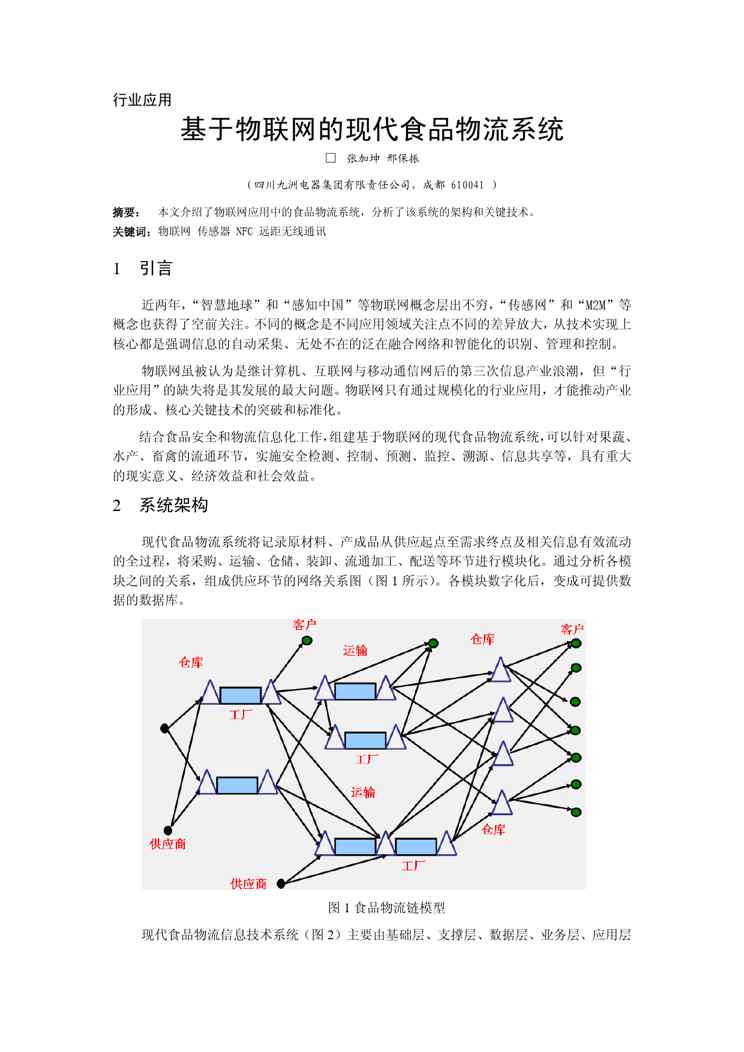 行业应用

基于物联网的现代食品物流系统

□ 张加坤 邢保振

（四川九洲电器集团有限责任公司，成都 610041 ）

摘要： 本文介绍了物联网应用中的食品物流系统，分析了该系统的架构和关键技术。
关键词：物联网 传感器 NFC 远距无线通讯

1 引言

近两年，“智慧地球”和“感知中国”等物联网概念层出不穷，“传感网”和“M2M”等概念也获得了空前关注。不同的概念是不同应用领域关注点不同的差异放大，从技术实现上核心都是强调信息的自动采集、无处不在的泛在融合网络和智能化的识别、管理和控制。

物联网虽被认为是继计算机、互联网与移动通信网后的第三次信息产业浪潮，但“行业应用”的缺失将是其发展的最大问题。物联网只有通过规模化的行业应用，才能推动产业的形成、核心关键技术的突破和标准化。

结合食品安全和物流信息化工作，组建基于物联网的现代食品物流系统，可以针对果蔬、水产、畜禽的流通环节，实施安全检测、控制、预测、监控、溯源、信息共享等，具有重大的现实意义、经济效益和社会效益。

2 系统架构

现代食品物流系统将记录原材料、产成品从供应起点至需求终点及相关信息有效流动的全过程，将采购、运输、仓储、装卸、流通加工、配送等环节进行模块化。通过分析各模块之间的关系，组成供应环节的网络关系图（图 1 所示）。各模块数字化后，变成可提供数据的数据库。

客户
运输
仓库
客户
仓库
工厂
工厂
运输
仓库
供应商
工厂
供应商

图 1 食品物流链模型

现代食品物流信息技术系统（图 2）主要由基础层、支撑层、数据层、业务层、应用层